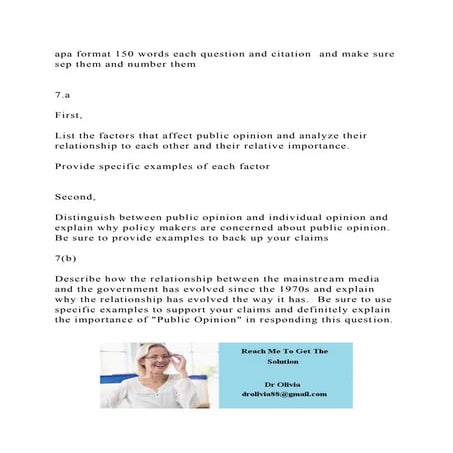 apa format 150 words each question and citation  and make sure sep them and number them

7.a

First,

List the factors that affect public opinion and analyze their relationship to each other and their relative importance.

Provide specific examples of each factor

Second,

Distinguish between public opinion and individual opinion and explain why policy makers are concerned about public opinion. Be sure to provide examples to back up your claims

7(b)

Describe how the relationship between the mainstream media and the government has evolved since the 1970s and explain why the relationship has evolved the way it has.  Be sure to use specific examples to support your claims and definitely explain the importance of "Public Opinion" in responding this question.

Reach Me To Get The Solution

Dr Olivia
drolivia88@gmail.com